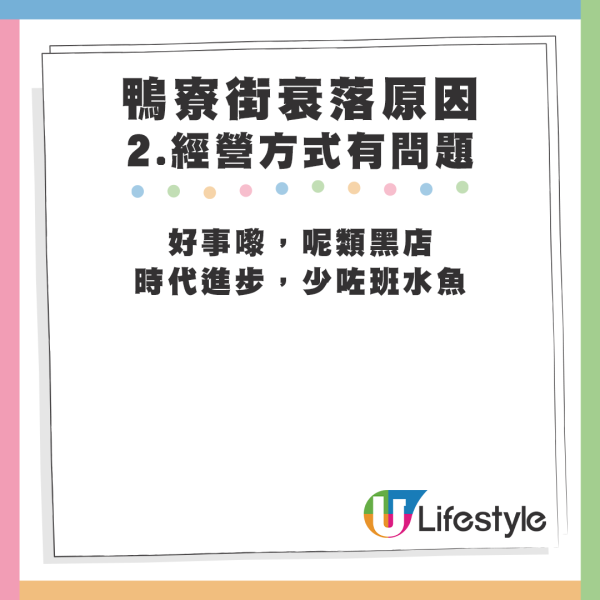 鴨寮街衰落原因
2.經營方式有問題

好事嚟，呢類黑店
時代進步，少咗班水魚

U Lifestyle